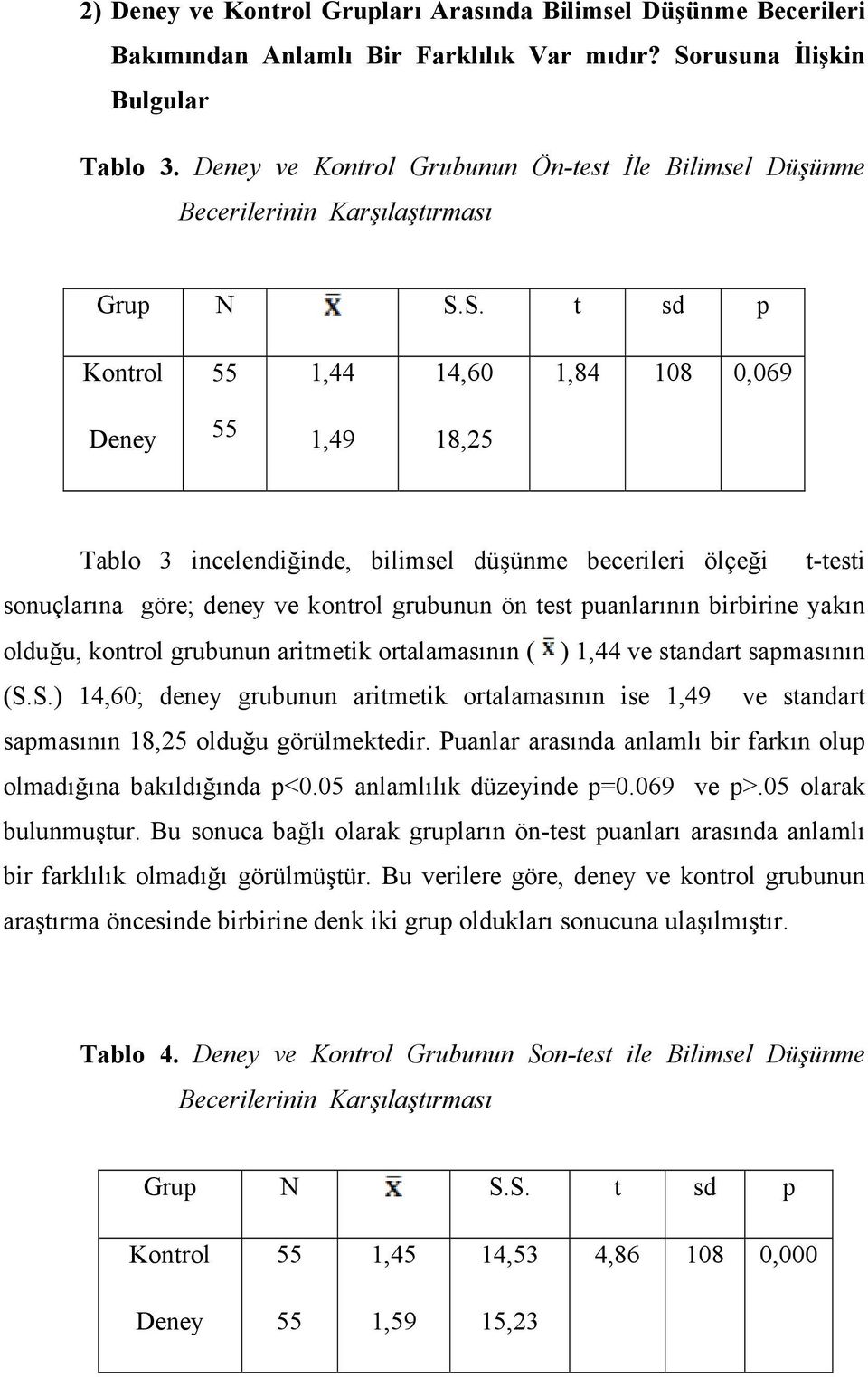 2) Deney ve Kontrol Grupları Arasında Bilimsel Düşünme Becerileri Bakımından Anlamlı Bir Farklılık Var mıdır? Sorusuna İlişkin Bulgular

Tablo 3. Deney ve Kontrol Grubunun Ön-test İle Bilimsel Düşünme Becerilerinin Karşılaştırması

| Grup | N | $\bar{X}$ | S.S. | t | sd | p |
|---|---|---|---|---|---|---|
| Kontrol | 55 | 1,44 | 14,60 | 1,84 | 108 | 0,069 |
| Deney | 55 | 1,49 | 18,25 | | | |

Tablo 3 incelendiğinde, bilimsel düşünme becerileri ölçeği t-testi sonuçlarına göre; deney ve kontrol grubunun ön test puanlarının birbirine yakın olduğu, kontrol grubunun aritmetik ortalamasının ( $\bar{X}$ ) 1,44 ve standart sapmasının (S.S.) 14,60; deney grubunun aritmetik ortalamasının ise 1,49 ve standart sapmasının 18,25 olduğu görülmektedir. Puanlar arasında anlamlı bir farkın olup olmadığına bakıldığında p<0.05 anlamlılık düzeyinde p=0.069 ve p>.05 olarak bulunmuştur. Bu sonuca bağlı olarak grupların ön-test puanları arasında anlamlı bir farklılık olmadığı görülmüştür. Bu verilere göre, deney ve kontrol grubunun araştırma öncesinde birbirine denk iki grup oldukları sonucuna ulaşılmıştır.

Tablo 4. Deney ve Kontrol Grubunun Son-test ile Bilimsel Düşünme Becerilerinin Karşılaştırması

| Grup | N | $\bar{X}$ | S.S. | t | sd | p |
|---|---|---|---|---|---|---|
| Kontrol | 55 | 1,45 | 14,53 | 4,86 | 108 | 0,000 |
| Deney | 55 | 1,59 | 15,23 | | | |